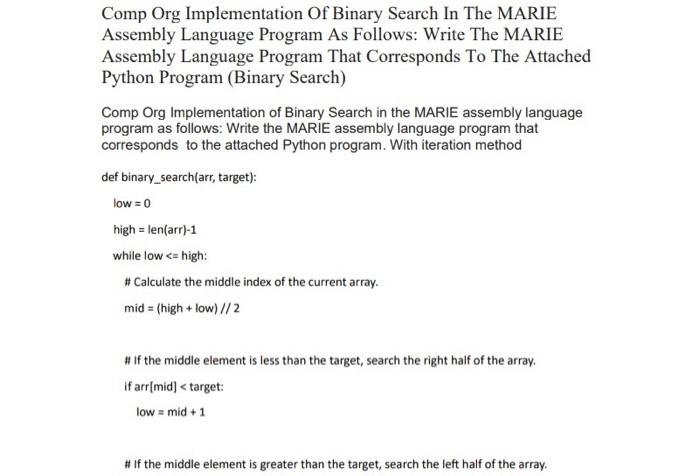 Comp Org Implementation Of Binary Search In The MARIE Assembly Language Program As Follows: Write The MARIE Assembly Language Program That Corresponds To The Attached Python Program (Binary Search)

Comp Org Implementation of Binary Search in the MARIE assembly language program as follows: Write the MARIE assembly language program that corresponds to the attached Python program. With iteration method

def binary_search(arr, target):

low = 0

high = len(arr)-1

while low <= high:

# Calculate the middle index of the current array.

mid = (high + low) // 2

# If the middle element is less than the target, search the right half of the array.

if arr[mid] < target:

low = mid + 1

# If the middle element is greater than the target, search the left half of the array.